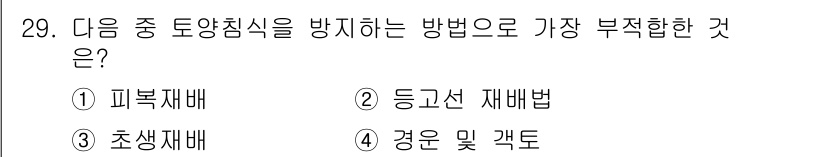 29. 다음 중 토양침식을 방지하는 방법으로 가장 부적합한 것은?

① 피복재배 ② 등고선 재배법

③ 초생재배 ④ 경운 및 객토